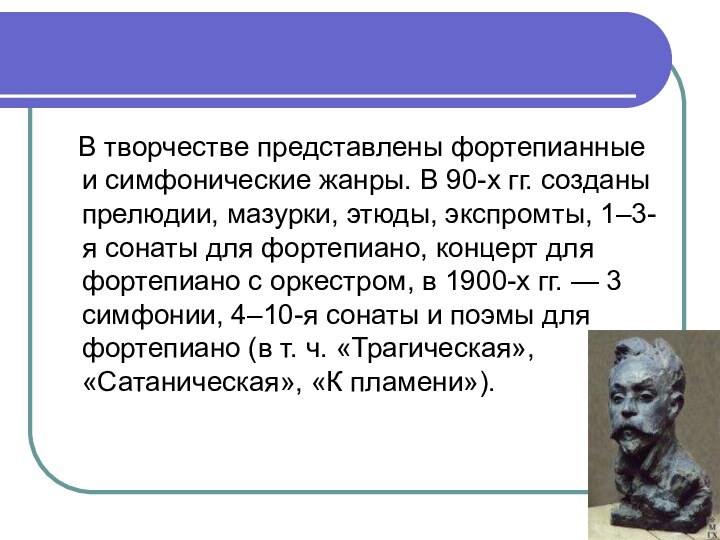 В творчестве представлены фортепианные и симфонические жанры. В 90-х гг. созданы прелюдии, мазурки, этюды, экспромты, 1–3-я сонаты для фортепиано, концерт для фортепиано с оркестром, в 1900-х гг. — 3 симфонии, 4–10-я сонаты и поэмы для фортепиано (в т. ч. «Трагическая», «Сатаническая», «К пламени»).